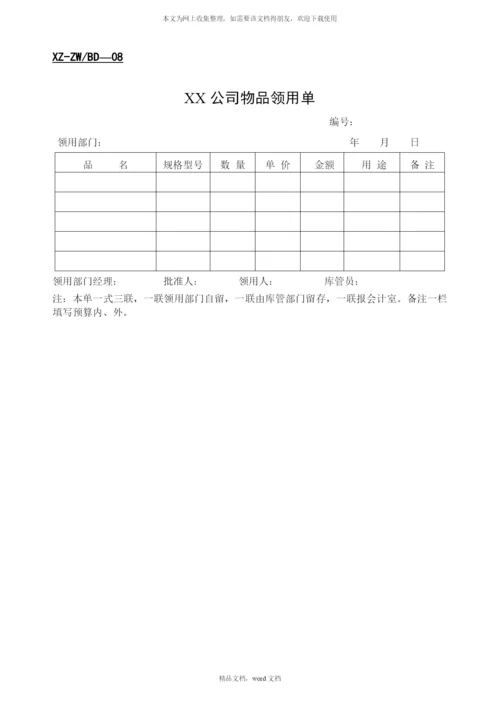 本文为网上收集整理，如需要该文档得朋友，欢迎下载使用

XZ-ZW/BD—08

XX公司物品领用单

编号:

领用部门:  年 月 日

| 品 名 | 规格型号 | 数 量 | 单 价 | 金额 | 用 途 | 备 注 |
|---|---|---|---|---|---|---|
|  |  |  |  |  |  |  |
|  |  |  |  |  |  |  |
|  |  |  |  |  |  |  |
|  |  |  |  |  |  |  |
|  |  |  |  |  |  |  |

领用部门经理:  批准人:  领用人:  库管员:

注:本单一式三联，一联领用部门自留，一联由库管部门留存，一联报会计室。备注一栏填写预算内、外。

精品文档，word文档